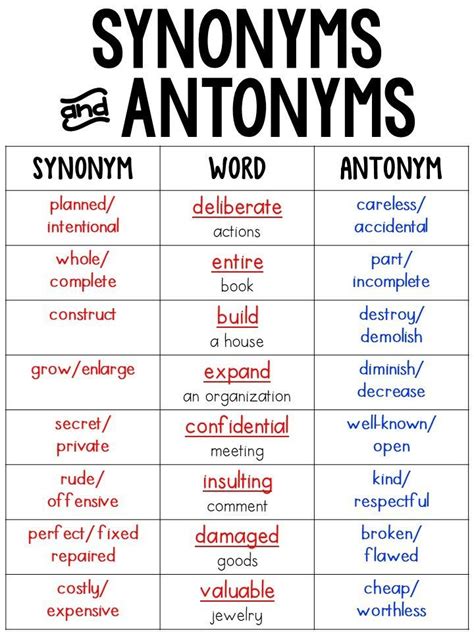 SYNONYMS

and ANTONYMS

| SYNONYM | WORD | ANTONYM |
|---|---|---|
| planned/ intentional | deliberate actions | careless/ accidental |
| whole/ complete | entire book | part/ incomplete |
| construct | build a house | destroy/ demolish |
| grow/enlarge | expand an organization | diminish/ decrease |
| secret/ private | confidential meeting | well-known/ open |
| rude/ offensive | insulting comment | kind/ respectful |
| perfect/fixed repaired | damaged goods | broken/ flawed |
| costly/ expensive | valuable jewelry | cheap/ worthless |